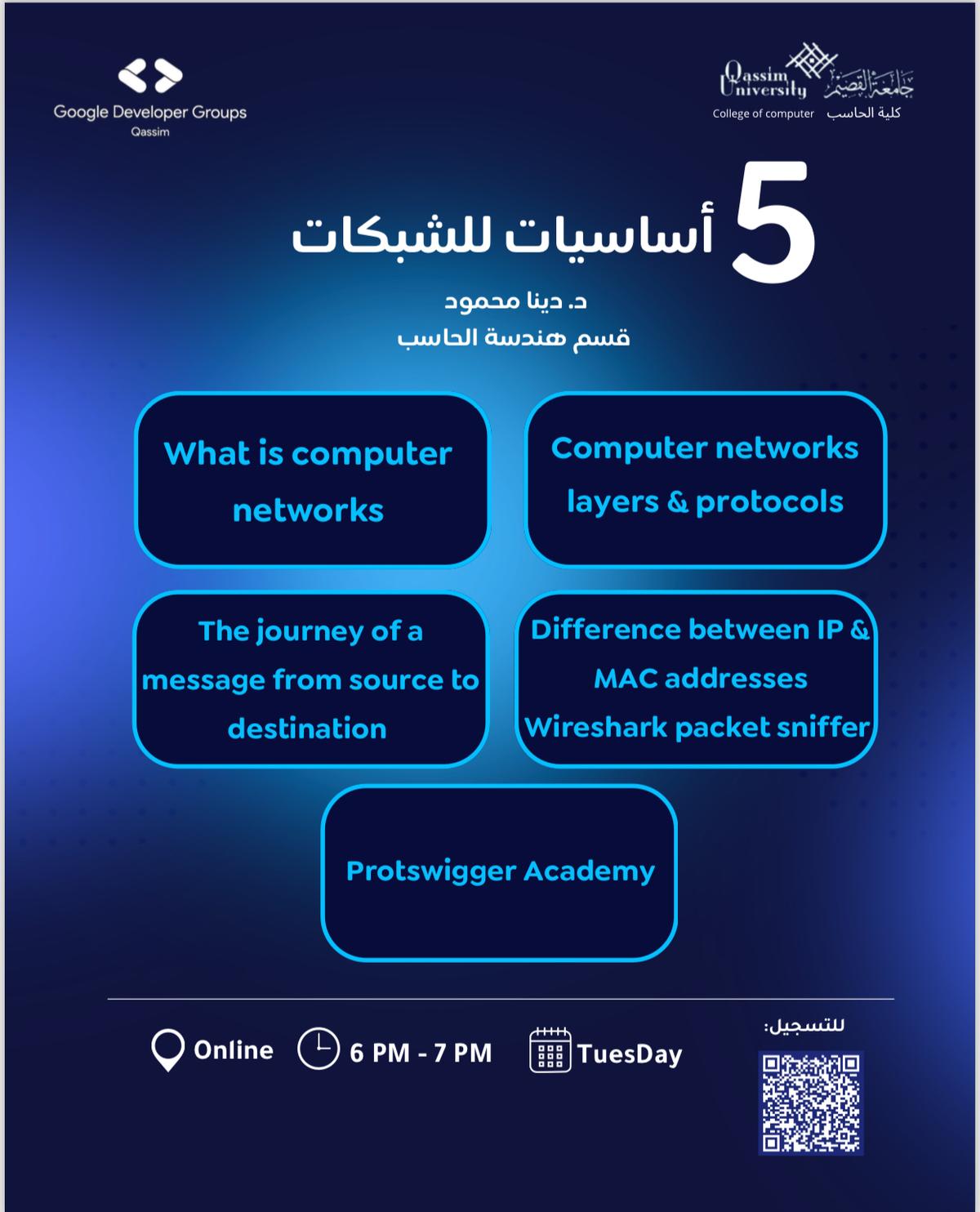 Google Developer Groups
Qassim

Qassim University جامعة القصيم
College of computer كلية الحاسب

5 أساسيات للشبكات

د. دينا محمود
قسم هندسة الحاسب

What is computer networks

Computer networks layers & protocols

The journey of a message from source to destination

Difference between IP & MAC addresses
Wireshark packet sniffer

Protswigger Academy

Online 6 PM - 7 PM TuesDay

للتسجيل: